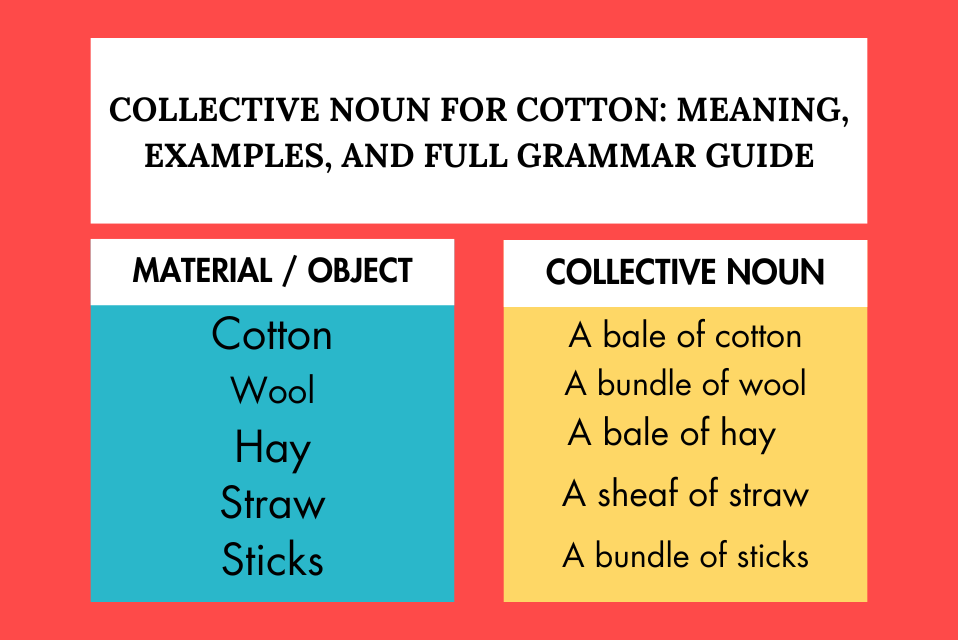 COLLECTIVE NOUN FOR COTTON: MEANING, EXAMPLES, AND FULL GRAMMAR GUIDE

| MATERIAL / OBJECT | COLLECTIVE NOUN |
|---|---|
| Cotton | A bale of cotton |
| Wool | A bundle of wool |
| Hay | A bale of hay |
| Straw | A sheaf of straw |
| Sticks | A bundle of sticks |